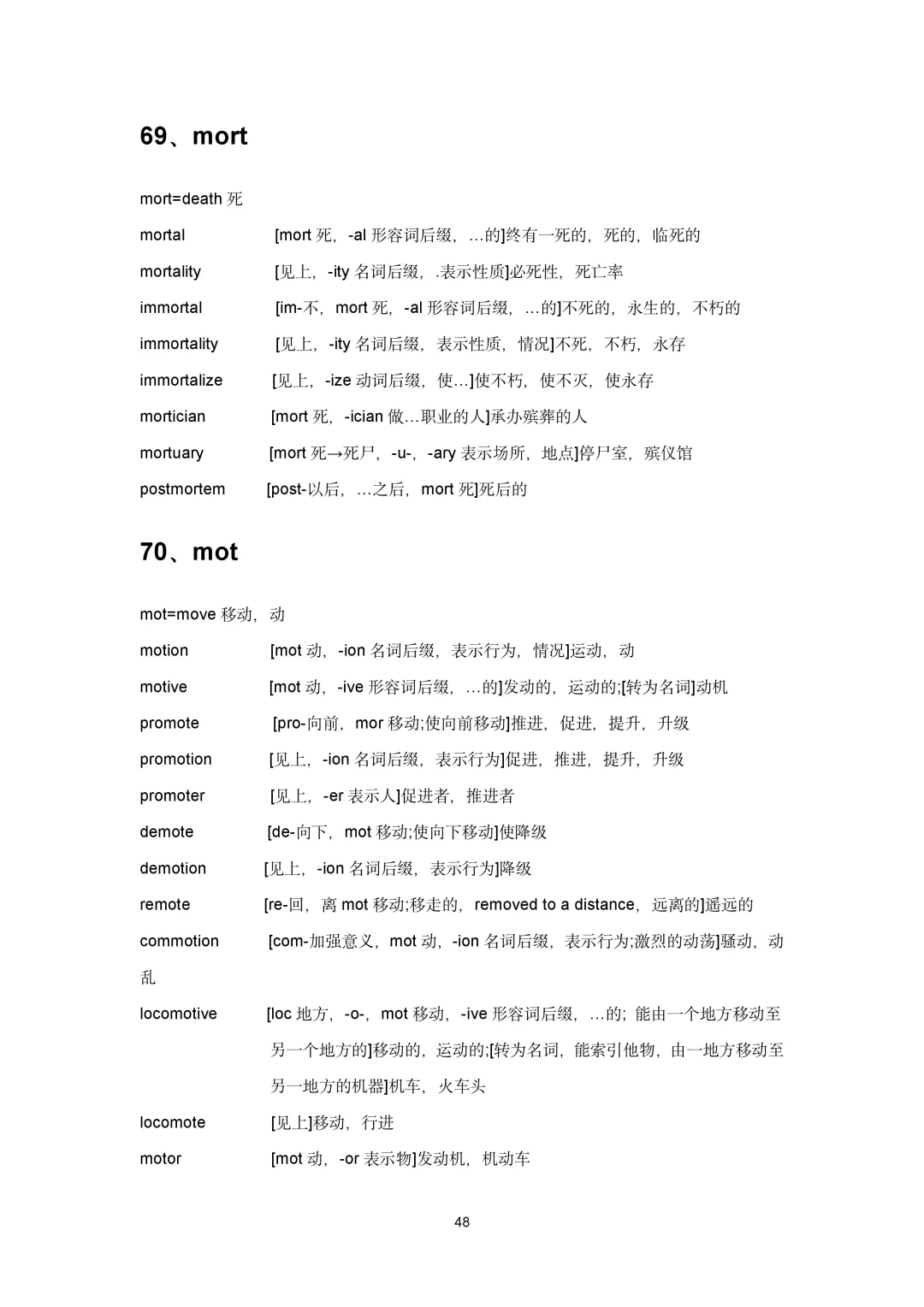 69、mort

mort=death死

mortal [mort死，-al形容词后缀，…的]终有一死的，死的，临死的

mortality [见上，-ity名词后缀，.表示性质]必死性，死亡率

immortal [im-不，mort死，-al形容词后缀，…的]不死的，永生的，不朽的

immortality [见上，-ity名词后缀，表示性质，情况]不死，不朽，永存

immortalize [见上，-ize动词后缀，使…]使不朽，使不灭，使永存

mortician [mort死，-ician做…职业的人]承办殡葬的人

mortuary [mort死→死尸，-u-，-ary表示场所，地点]停尸室，殡仪馆

postmortem [post-以后，…之后，mort死]死后的

70、mot

mot=move移动，动

motion [mot动，-ion名词后缀，表示行为，情况]运动，动

motive [mot动，-ive形容词后缀，…的]发动的，运动的;[转为名词]动机

promote [pro-向前，mor移动;使向前移动]推进，促进，提升，升级

promotion [见上，-ion名词后缀，表示行为]促进，推进，提升，升级

promoter [见上，-er表示人]促进者，推进者

demote [de-向下，mot移动;使向下移动]使降级

demotion [见上，-ion名词后缀，表示行为]降级

remote [re-回，离mot移动;移走的，removed to a distance，远离的]遥远的

commotion [com-加强意义，mot动，-ion名词后缀，表示行为;激烈的动荡]骚动，动乱

locomotive [loc地方，-o-，mot移动，-ive形容词后缀，…的;能由一个地方移动至另一个地方的]移动的，运动的;[转为名词，能索引他物，由一地方移动至另一地方的机器]机车，火车头

locomote [见上]移动，行进

motor [mot动，-or表示物]发动机，机动车

48